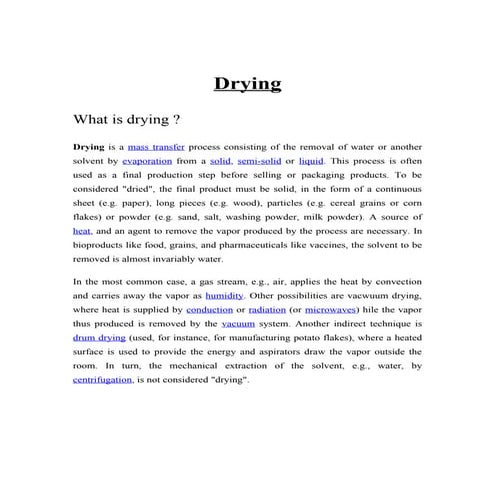 Drying

What is drying ?

Drying is a mass transfer process consisting of the removal of water or another solvent by evaporation from a solid, semi-solid or liquid. This process is often used as a final production step before selling or packaging products. To be considered "dried", the final product must be solid, in the form of a continuous sheet (e.g. paper), long pieces (e.g. wood), particles (e.g. cereal grains or corn flakes) or powder (e.g. sand, salt, washing powder, milk powder). A source of heat, and an agent to remove the vapor produced by the process are necessary. In bioproducts like food, grains, and pharmaceuticals like vaccines, the solvent to be removed is almost invariably water.

In the most common case, a gas stream, e.g., air, applies the heat by convection and carries away the vapor as humidity. Other possibilities are vacwuum drying, where heat is supplied by conduction or radiation (or microwaves) hile the vapor thus produced is removed by the vacuum system. Another indirect technique is drum drying (used, for instance, for manufacturing potato flakes), where a heated surface is used to provide the energy and aspirators draw the vapor outside the room. In turn, the mechanical extraction of the solvent, e.g., water, by centrifugation, is not considered "drying".